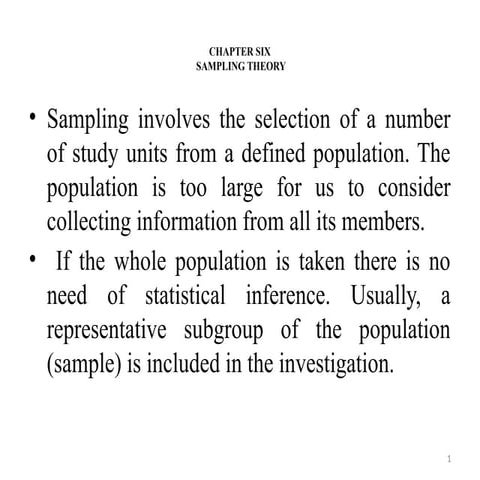 CHAPTER SIX
SAMPLING THEORY

• Sampling involves the selection of a number of study units from a defined population. The population is too large for us to consider collecting information from all its members.

• If the whole population is taken there is no need of statistical inference. Usually, a representative subgroup of the population (sample) is included in the investigation.

1